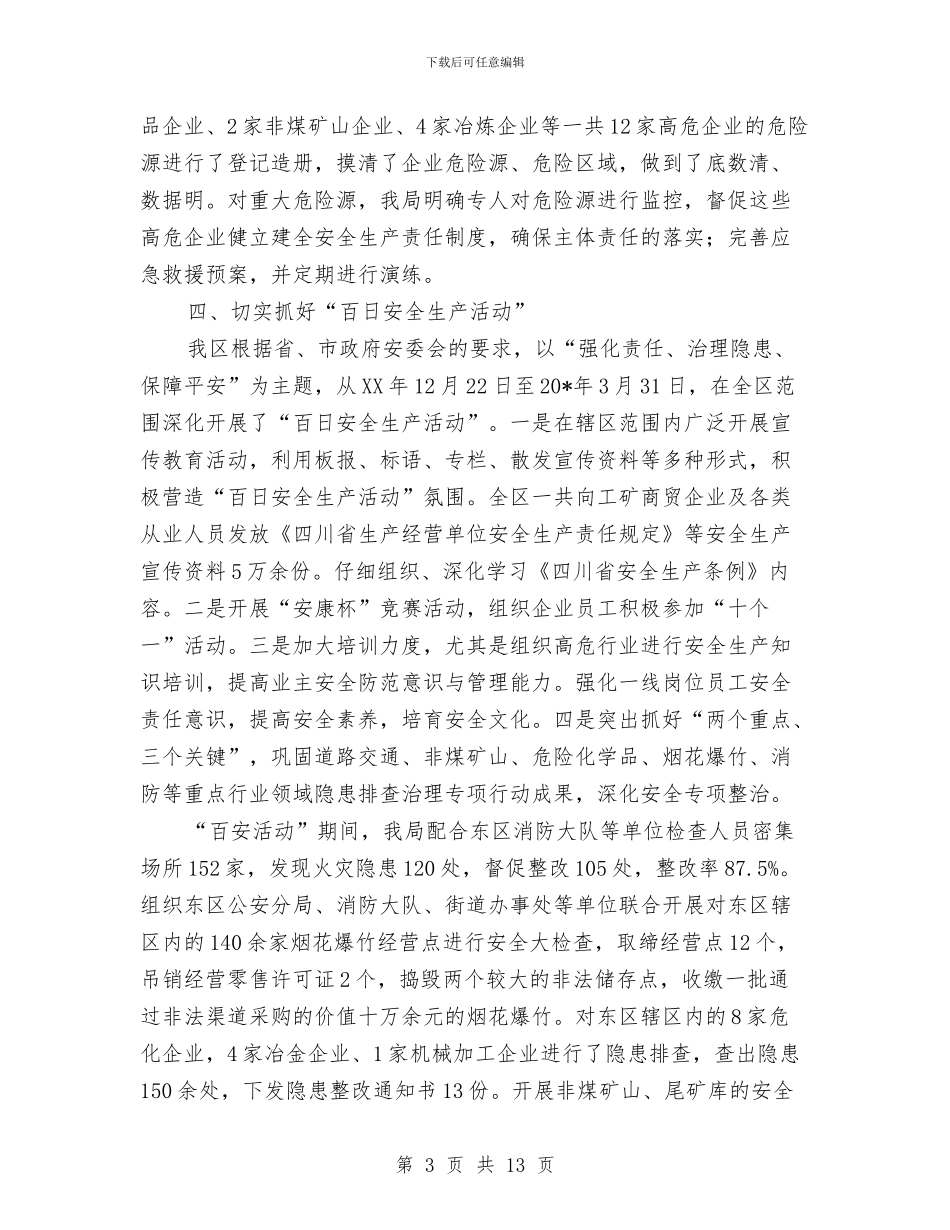 下载后可任意编辑

品企业、2家非煤矿山企业、4家冶炼企业等一共12家高危企业的危险源进行了登记造册，摸清了企业危险源、危险区域，做到了底数清、数据明。对重大危险源，我局明确专人对危险源进行监控，督促这些高危企业健立建全安全生产责任制度，确保主体责任的落实；完善应急救援预案，并定期进行演练。

四、切实抓好“百日安全生产活动”

我区根据省、市政府安委会的要求，以“强化责任、治理隐患、保障平安”为主题，从XX年12月22日至20*年3月31日，在全区范围深化开展了“百日安全生产活动”。一是在辖区范围内广泛开展宣传教育活动，利用板报、标语、专栏、散发宣传资料等多种形式，积极营造“百日安全生产活动”氛围。全区一共向工矿商贸企业及各类从业人员发放《四川省生产经营单位安全生产责任规定》等安全生产宣传资料5万余份。仔细组织、深化学习《四川省安全生产条例》内容。二是开展“安康杯”竞赛活动，组织企业员工积极参加“十个一”活动。三是加大培训力度，尤其是组织高危行业进行安全生产知识培训，提高业主安全防范意识与管理能力。强化一线岗位员工安全责任意识，提高安全素养，培育安全文化。四是突出抓好“两个重点、三个关键”，巩固道路交通、非煤矿山、危险化学品、烟花爆竹、消防等重点行业领域隐患排查治理专项行动成果，深化安全专项整治。

“百安活动”期间，我局配合东区消防大队等单位检查人员密集场所152家，发现火灾隐患120处，督促整改105处，整改率87.5%。组织东区公安分局、消防大队、街道办事处等单位联合开展对东区辖区内的140余家烟花爆竹经营点进行安全大检查，取缔经营点12个，吊销经营零售许可证2个，捣毁两个较大的非法储存点，收缴一批通过非法渠道采购的价值十万余元的烟花爆竹。对东区辖区内的8家危化企业，4家冶金企业、1家机械加工企业进行了隐患排查，查出隐患150余处，下发隐患整改通知书13份。开展非煤矿山、尾矿库的安全

第 3 页 共 13 页